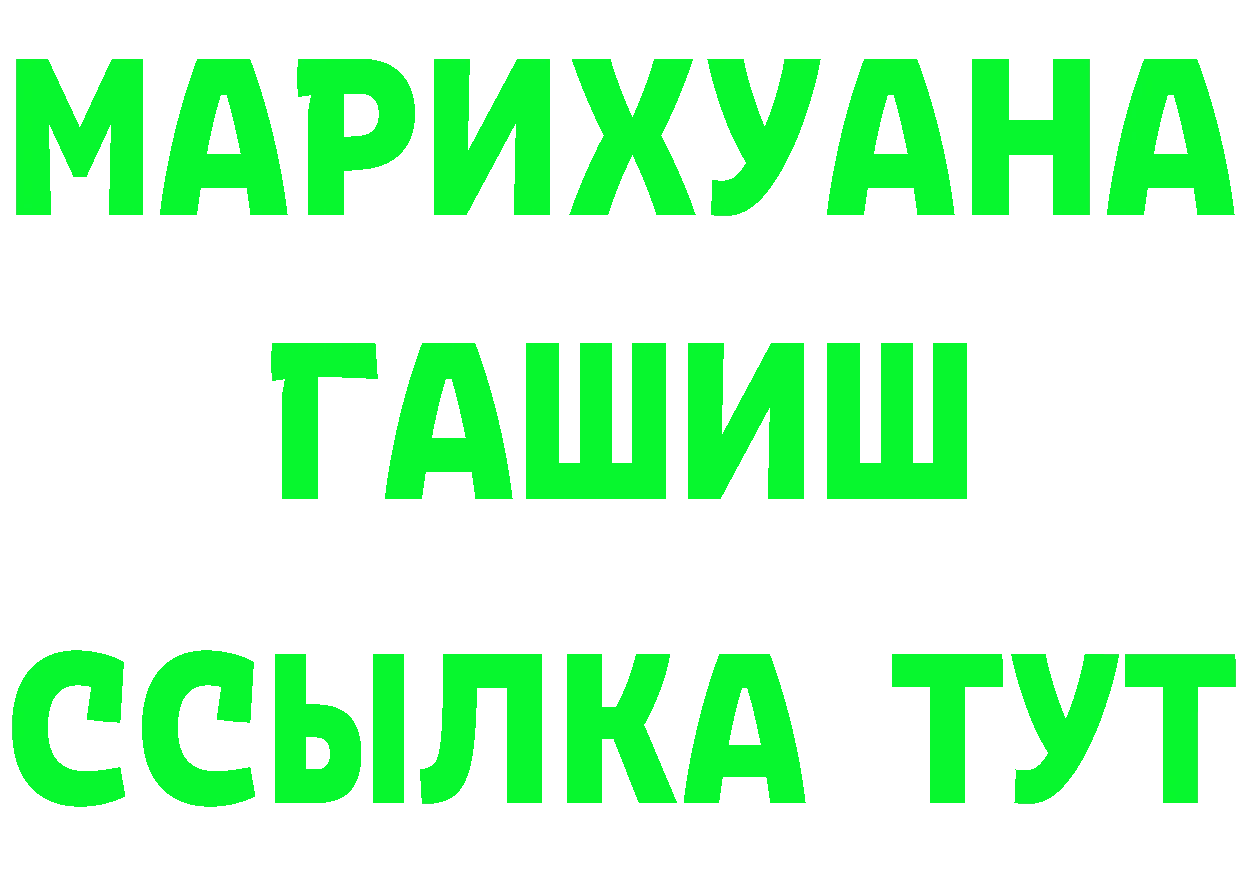 МАРИХУАНА
ГАШИШ
ССЫЛКА ТУТ